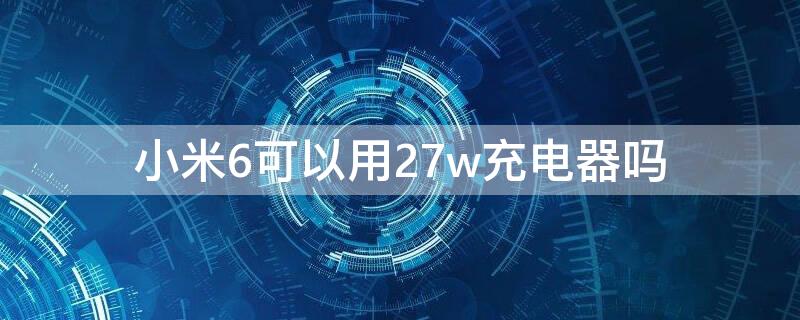 小米6可以用27w充电器吗